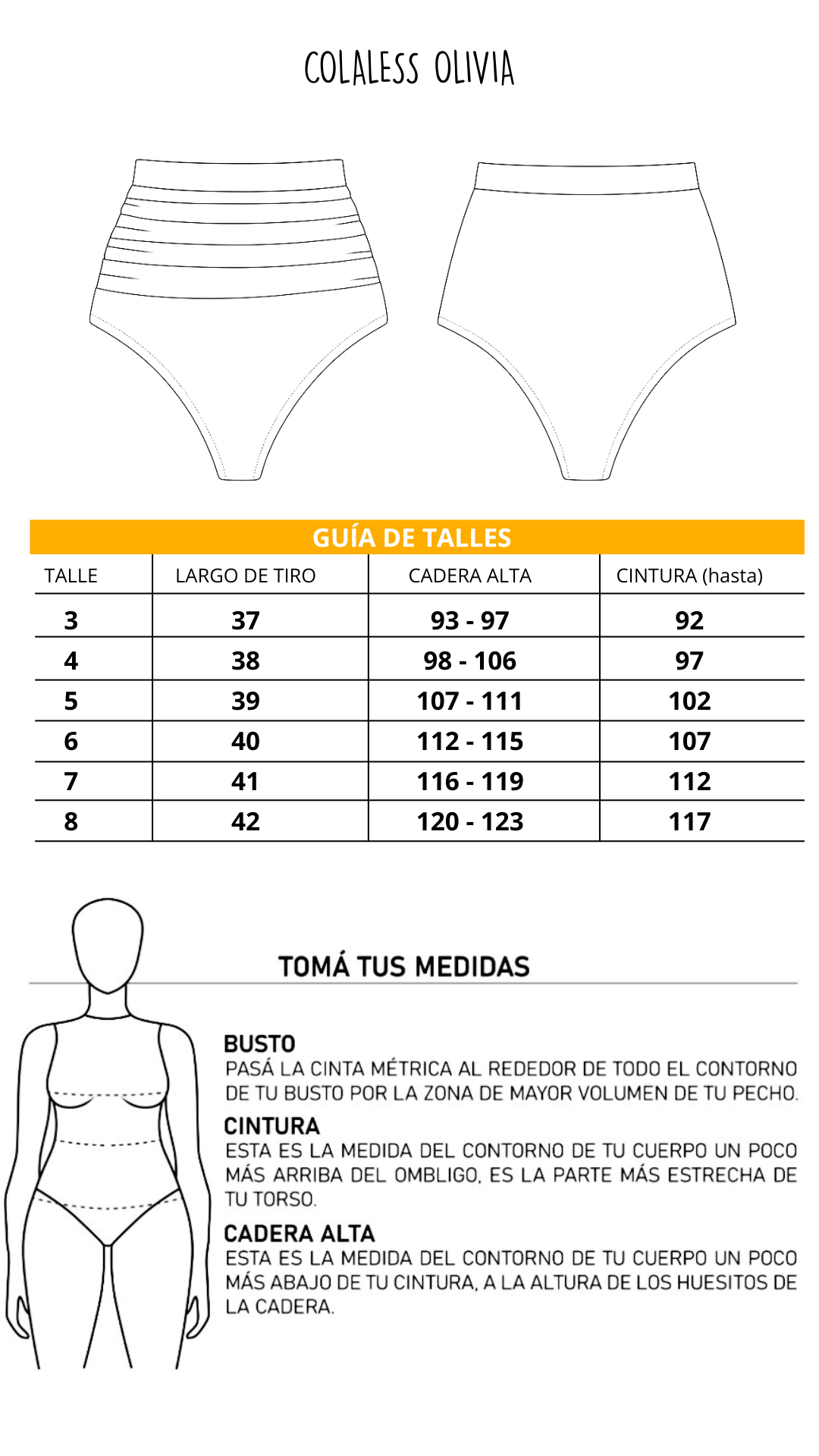 COLALESS OLIVIA

GUÍA DE TALLES

| TALLE | LARGO DE TIRO | CADERA ALTA | CINTURA (hasta) |
|---|---|---|---|
| 3 | 37 | 93 - 97 | 92 |
| 4 | 38 | 98 - 106 | 97 |
| 5 | 39 | 107 - 111 | 102 |
| 6 | 40 | 112 - 115 | 107 |
| 7 | 41 | 116 - 119 | 112 |
| 8 | 42 | 120 - 123 | 117 |

TOMÁ TUS MEDIDAS

BUSTO
PASÁ LA CINTA MÉTRICA AL REDEDOR DE TODO EL CONTORNO DE TU BUSTO POR LA ZONA DE MAYOR VOLUMEN DE TU PECHO.

CINTURA
ESTA ES LA MEDIDA DEL CONTORNO DE TU CUERPO UN POCO MÁS ARRIBA DEL OMBLIGO, ES LA PARTE MÁS ESTRECHA DE TU TORSO.

CADERA ALTA
ESTA ES LA MEDIDA DEL CONTORNO DE TU CUERPO UN POCO MÁS ABAJO DE TU CINTURA, A LA ALTURA DE LOS HUESITOS DE LA CADERA.